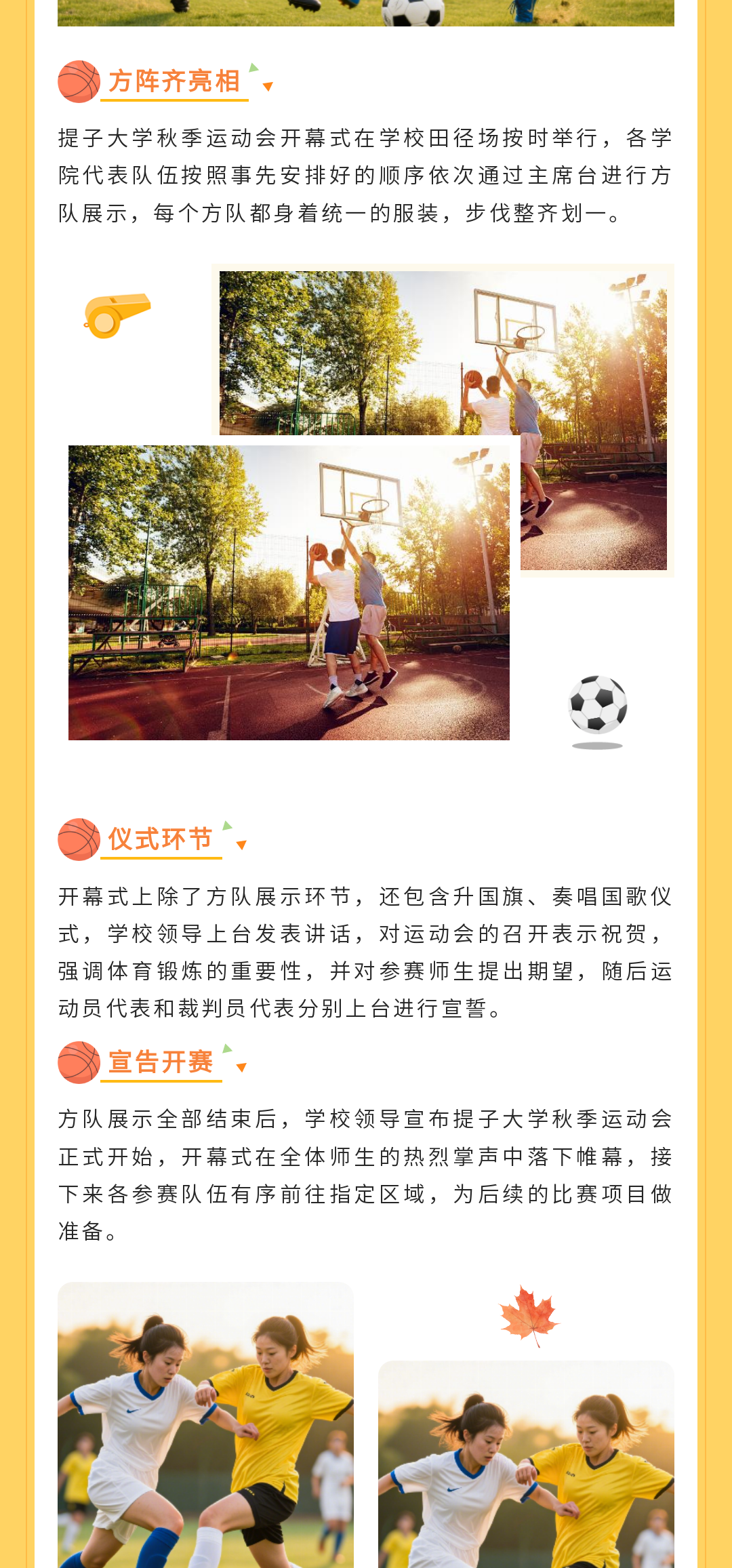 方阵齐亮相

提子大学秋季运动会开幕式在学校田径场按时举行，各学院代表队伍按照事先安排好的顺序依次通过主席台进行方队展示，每个方队都身着统一的服装，步伐整齐划一。

仪式环节

开幕式上除了方队展示环节，还包含升国旗、奏唱国歌仪式，学校领导上台发表讲话，对运动会的召开表示祝贺，强调体育锻炼的重要性，并对参赛师生提出期望，随后运动员代表和裁判员代表分别上台进行宣誓。

宣告开赛

方队展示全部结束后，学校领导宣布提子大学秋季运动会正式开始，开幕式在全体师生的热烈掌声中落下帷幕，接下来各参赛队伍有序前往指定区域，为后续的比赛项目做准备。